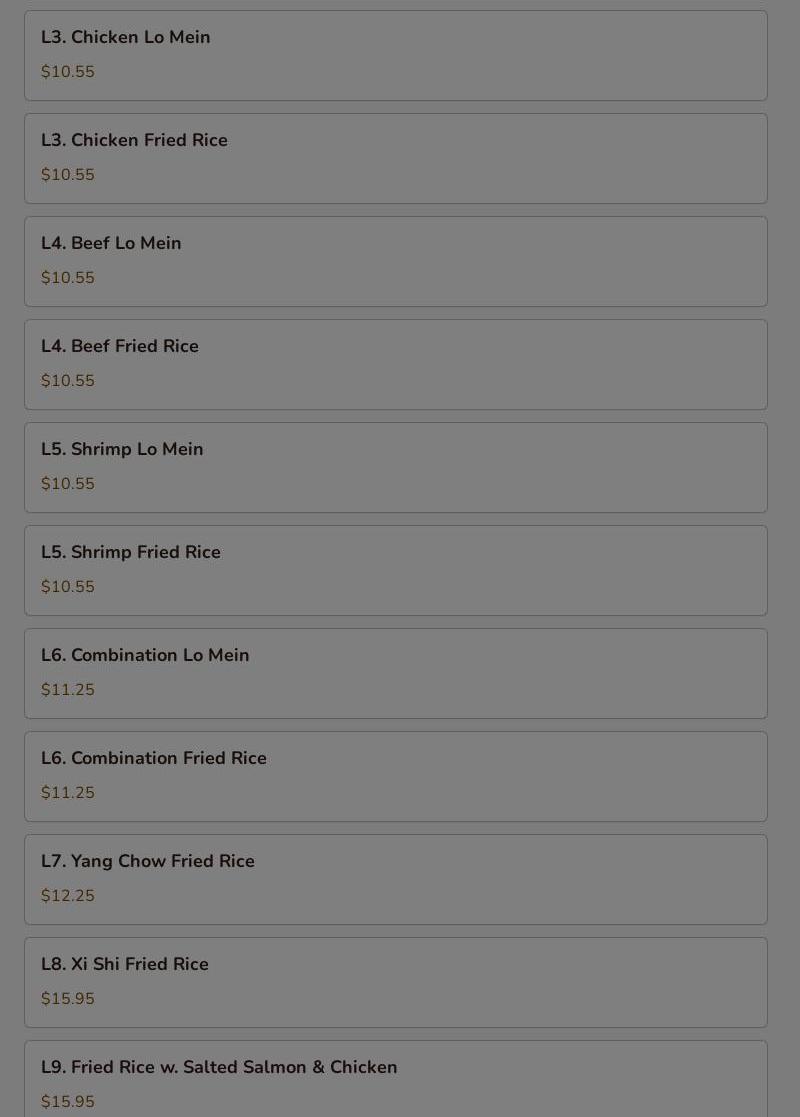 L3. Chicken Lo Mein
$10.55

L3. Chicken Fried Rice
$10.55

L4. Beef Lo Mein
$10.55

L4. Beef Fried Rice
$10.55

L5. Shrimp Lo Mein
$10.55

L5. Shrimp Fried Rice
$10.55

L6. Combination Lo Mein
$11.25

L6. Combination Fried Rice
$11.25

L7. Yang Chow Fried Rice
$12.25

L8. Xi Shi Fried Rice
$15.95

L9. Fried Rice w. Salted Salmon & Chicken
$15.95